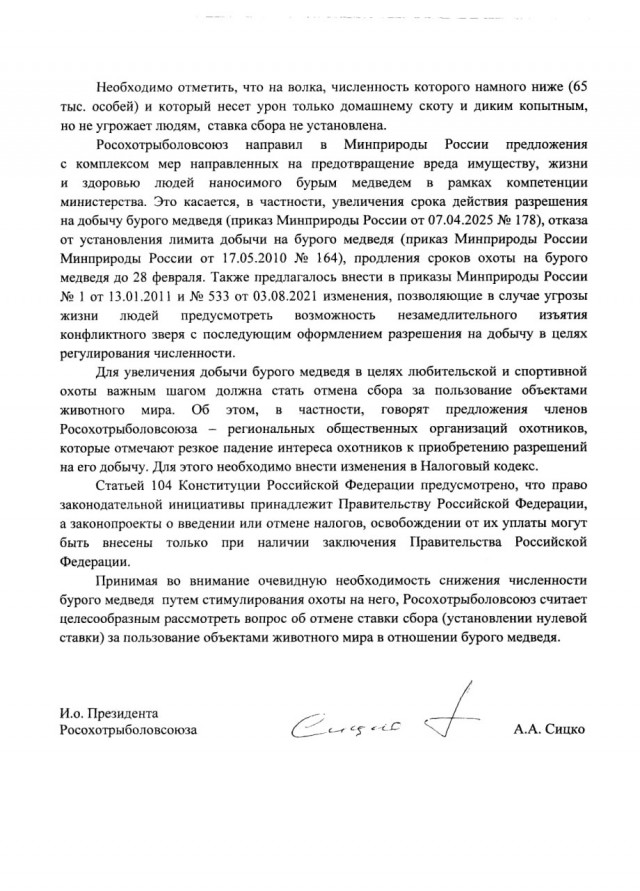 Необходимо отметить, что на волка, численность которого намного ниже (65 тыс. особей) и который несет урон только домашнему скоту и диким копытным, но не угрожает людям, ставка сбора не установлена.

Росохотрыболовсоюз направил в Минприроды России предложения с комплексом мер направленных на предотвращение вреда имуществу, жизни и здоровью людей наносимого бурым медведем в рамках компетенции министерства. Это касается, в частности, увеличения срока действия разрешения на добычу бурого медведя (приказ Минприроды России от 07.04.2025 № 178), отказа от установления лимита добычи на бурого медведя (приказ Минприроды России Минприроды России от 17.05.2010 № 164), продления сроков охоты на бурого медведя до 28 февраля. Также предлагалось внести в приказы Минприроды России № 1 от 13.01.2011 и № 533 от 03.08.2021 изменения, позволяющие в случае угрозы жизни людей предусмотреть возможность незамедлительного изъятия конфликтного зверя с последующим оформлением разрешения на добычу в целях регулирования численности.

Для увеличения добычи бурого медведя в целях любительской и спортивной охоты важным шагом должна стать отмена сбора за пользование объектами животного мира. Об этом, в частности, говорят предложения членов Росохотрыболовсоюза – региональных общественных организаций охотников, которые отмечают резкое падение интереса охотников к приобретению разрешений на его добычу. Для этого необходимо внести изменения в Налоговый кодекс.

Статьей 104 Конституции Российской Федерации предусмотрено, что право законодательной инициативы принадлежит Правительству Российской Федерации, а законопроекты о введении или отмене налогов, освобождении от их уплаты могут быть внесены только при наличии заключения Правительства Российской Федерации.

Принимая во внимание очевидную необходимость снижения численности бурого медведя путем стимулирования охоты на него, Росохотрыболовсоюз считает целесообразным рассмотреть вопрос об отмене ставки сбора (установлении нулевой ставки) за пользование объектами животного мира в отношении бурого медведя.

И.о. Президента
Росохотрыболовсоюза

Сицко

А.А. Сицко